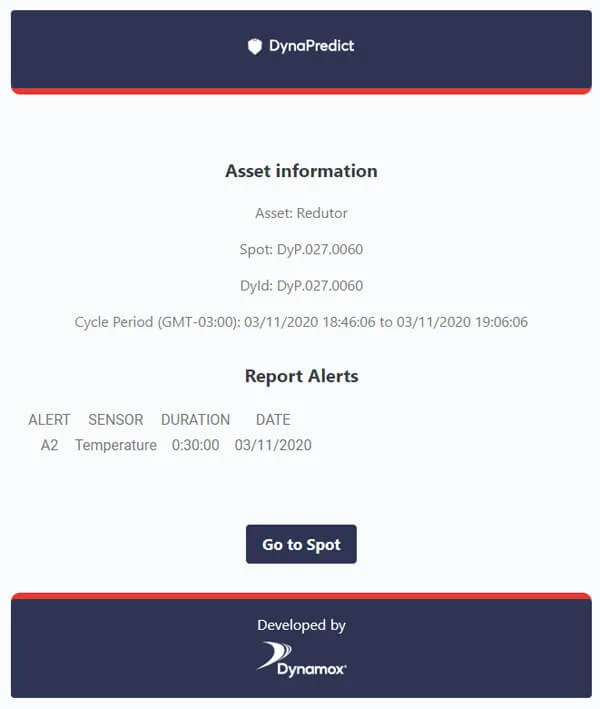 DynaPredict

Asset information

Asset: Redutor

Spot: DyP.027.0060

DyId: DyP.027.0060

Cycle Period (GMT-03:00): 03/11/2020 18:46:06 to 03/11/2020 19:06:06

Report Alerts

| ALERT | SENSOR | DURATION | DATE |
|---|---|---|---|
| A2 | Temperature | 0:30:00 | 03/11/2020 |

Go to Spot

Developed by

Dynamox